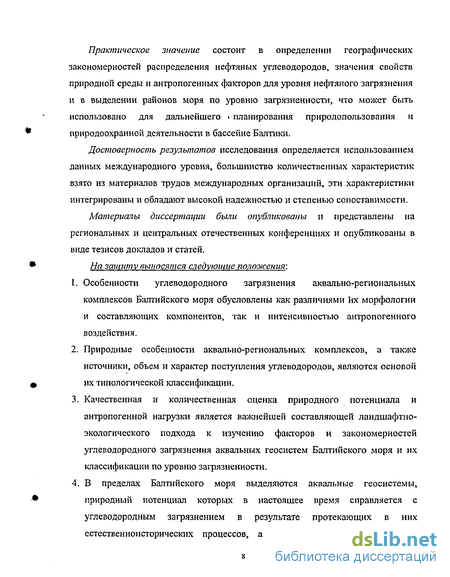 Практическое значение состоит в определении географических закономерностей распределения нефтяных углеводородов, значения свойств природной среды и антропогенных факторов для уровня нефтяного загрязнения и в выделении районов моря по уровню загрязненности, что может быть использовано для дальнейшего планирования природопользования и природоохранной деятельности в бассейне Балтики.

Достоверность результатов исследования определяется использованием данных международного уровня, большинство количественных характеристик взято из материалов трудов международных организаций, эти характеристики интегрированы и обладают высокой надежностью и степенью сопоставимости.

Материалы диссертации были опубликованы и представлены на региональных и центральных отечественных конференциях и опубликованы в виде тезисов докладов и статей.

На защиту выносятся следующие положения:

1. Особенности углеводородного загрязнения аквально-региональных комплексов Балтийского моря обусловлены как различиями их морфологии и составляющих компонентов, так и интенсивностью антропогенного воздействия.

2. Природные особенности аквально-региональных комплексов, а также источники, объем и характер поступления углеводородов, являются основой их типологической классификации.

3. Качественная и количественная оценка природного потенциала и антропогенной нагрузки является важнейшей составляющей ландшафтно-экологического подхода к изучению факторов и закономерностей углеводородного загрязнения аквальных геосистем Балтийского моря и их классификации по уровню загрязненности.

4. В пределах Балтийского моря выделяются аквальные геосистемы, природный потенциал которых в настоящее время справляется с углеводородным загрязнением в результате протекающих в них естественноисторических процессов, а

8

dsLib.net
библиотека диссертаций